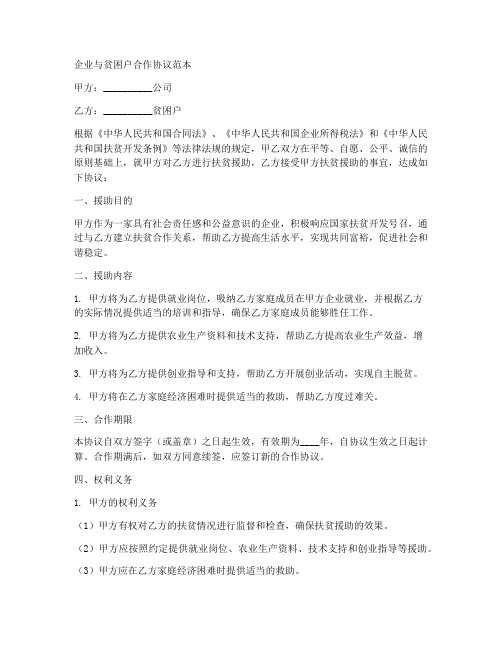 企业与贫困户合作协议范本

甲方：__________公司

乙方：__________贫困户

根据《中华人民共和国合同法》、《中华人民共和国企业所得税法》和《中华人民共和国扶贫开发条例》等法律法规的规定，甲乙双方在平等、自愿、公平、诚信的原则基础上，就甲方对乙方进行扶贫援助，乙方接受甲方扶贫援助的事宜，达成如下协议：

一、援助目的

甲方作为一家具有社会责任感和公益意识的企业，积极响应国家扶贫开发号召，通过与乙方建立扶贫合作关系，帮助乙方提高生活水平，实现共同富裕，促进社会和谐稳定。

二、援助内容

1. 甲方将为乙方提供就业岗位，吸纳乙方家庭成员在甲方企业就业，并根据乙方的实际情况提供适当的培训和指导，确保乙方家庭成员能够胜任工作。

2. 甲方将为乙方提供农业生产资料和技术支持，帮助乙方提高农业生产效益，增加收入。

3. 甲方将为乙方提供创业指导和支持，帮助乙方开展创业活动，实现自主脱贫。

4. 甲方将在乙方家庭经济困难时提供适当的救助，帮助乙方度过难关。

三、合作期限

本协议自双方签字（或盖章）之日起生效，有效期为____年，自协议生效之日起计算。合作期满后，如双方同意续签，应签订新的合作协议。

四、权利义务

1. 甲方的权利义务

（1）甲方有权对乙方的扶贫情况进行监督和检查，确保扶贫援助的效果。

（2）甲方应按照约定提供就业岗位、农业生产资料、技术支持和创业指导等援助。

（3）甲方应在乙方家庭经济困难时提供适当的救助。